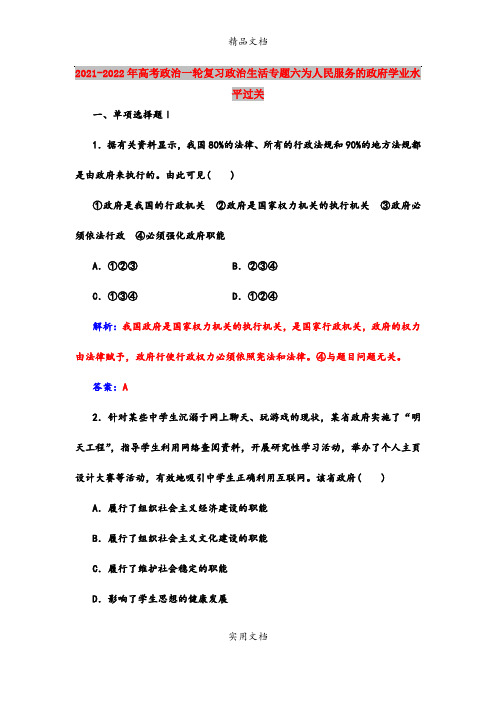 精品文档

2021-2022年高考政治一轮复习政治生活专题六为人民服务的政府学业水平过关

一、单项选择题Ⅰ

1．据有关资料显示，我国80%的法律、所有的行政法规和90%的地方法规都是由政府来执行的。由此可见(　　)

①政府是我国的行政机关　②政府是国家权力机关的执行机关　③政府必须依法行政　④必须强化政府职能

A．①②③　　　B．②③④

C．①③④　　　D．①②④

解析：我国政府是国家权力机关的执行机关，是国家行政机关，政府的权力由法律赋予，政府行使行政权力必须依照宪法和法律。④与题目问题无关。

答案：A

2．针对某些中学生沉溺于网上聊天、玩游戏的现状，某省政府实施了“明天工程”，指导学生利用网络查阅资料，开展研究性学习活动，举办了个人主页设计大赛等活动，有效地吸引中学生正确利用互联网。该省政府(　　)

A．履行了组织社会主义经济建设的职能

B．履行了组织社会主义文化建设的职能

C．履行了维护社会稳定的职能

D．影响了学生思想的健康发展

实用文档